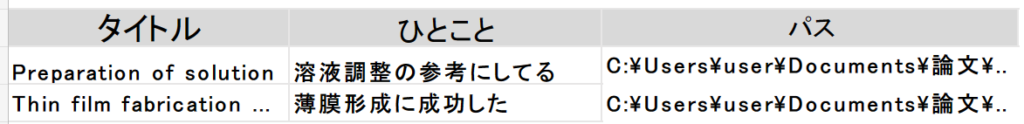 | タイトル | ひとこと | パス |
|---|---|---|
| Preparation of solution | 溶液調整の参考にしてる | C:¥Users¥user¥Documents¥論文¥.. |
| Thin film fabrication ... | 薄膜形成に成功した | C:¥Users¥user¥Documents¥論文¥.. |